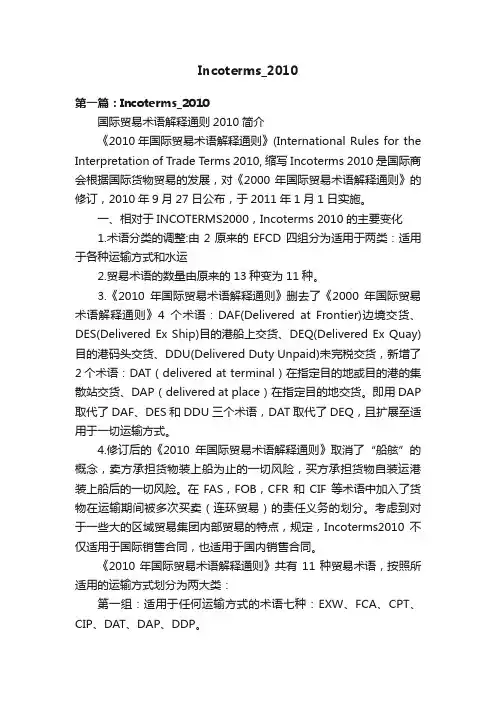 Incoterms_2010

第一篇：Incoterms_2010

国际贸易术语解释通则 2010 简介

《2010 年国际贸易术语解释通则》(International Rules for the Interpretation of Trade Terms 2010, 缩写 Incoterms 2010 是国际商会根据国际货物贸易的发展，对《2000 年国际贸易术语解释通则》的修订，2010 年 9 月 27 日公布，于 2011 年 1 月 1 日实施。

一、相对于 INCOTERMS2000，Incoterms 2010 的主要变化

1.术语分类的调整:由 2 原来的 EFCD 四组分为适用于两类：适用于各种运输方式和水运

2.贸易术语的数量由原来的 13 种变为 11 种。

3.《2010 年国际贸易术语解释通则》删去了《2000 年国际贸易术语解释通则》4 个术语：DAF(Delivered at Frontier)边境交货、DES(Delivered Ex Ship)目的港船上交货、DEQ(Delivered Ex Quay)目的港码头交货、DDU(Delivered Duty Unpaid)未完税交货，新增了 2 个术语：DAT（delivered at terminal）在指定目的地或目的港的集散站交货、DAP（delivered at place）在指定目的地交货。即用 DAP 取代了 DAF、DES 和 DDU 三个术语，DAT 取代了 DEQ，且扩展至适用于一切运输方式。

4.修订后的《2010 年国际贸易术语解释通则》取消了“船舷”的概念，卖方承担货物装上船为止的一切风险，买方承担货物自装运港装上船后的一切风险。在 FAS，FOB，CFR 和 CIF 等术语中加入了货物在运输期间被多次买卖（连环贸易）的责任义务的划分。考虑到对于一些大的区域贸易集团内部贸易的特点，规定，Incoterms2010 不仅适用于国际销售合同，也适用于国内销售合同。

《2010 年国际贸易术语解释通则》共有 11 种贸易术语，按照所适用的运输方式划分为两大类：

第一组：适用于任何运输方式的术语七种：EXW、FCA、CPT、CIP、DAT、DAP、DDP。